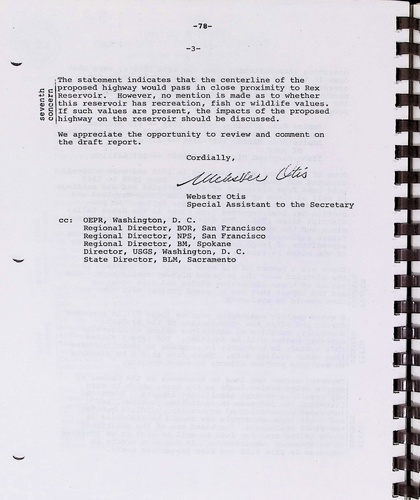 -78-

-3-

seventh concern

The statement indicates that the centerline of the proposed highway would pass in close proximity to Rex Reservoir. However, no mention is made as to whether this reservoir has recreation, fish or wildlife values. If such values are present, the impacts of the proposed highway on the reservoir should be discussed.

We appreciate the opportunity to review and comment on the draft report.

Cordially,

Webster Otis

Webster Otis
Special Assistant to the Secretary

cc: OEPR, Washington, D. C.
Regional Director, BOR, San Francisco
Regional Director, NPS, San Francisco
Regional Director, BM, Spokane
Director, USGS, Washington, D. C.
State Director, BLM, Sacramento